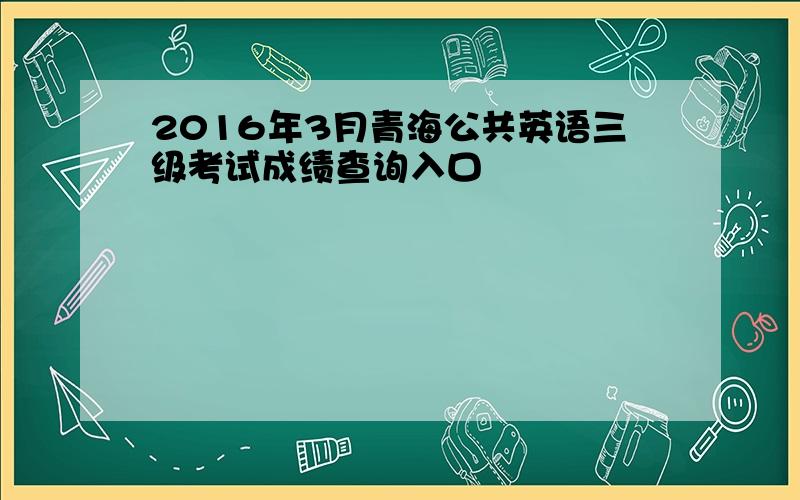 2016年3月青海公共英语三级考试成绩查询入口